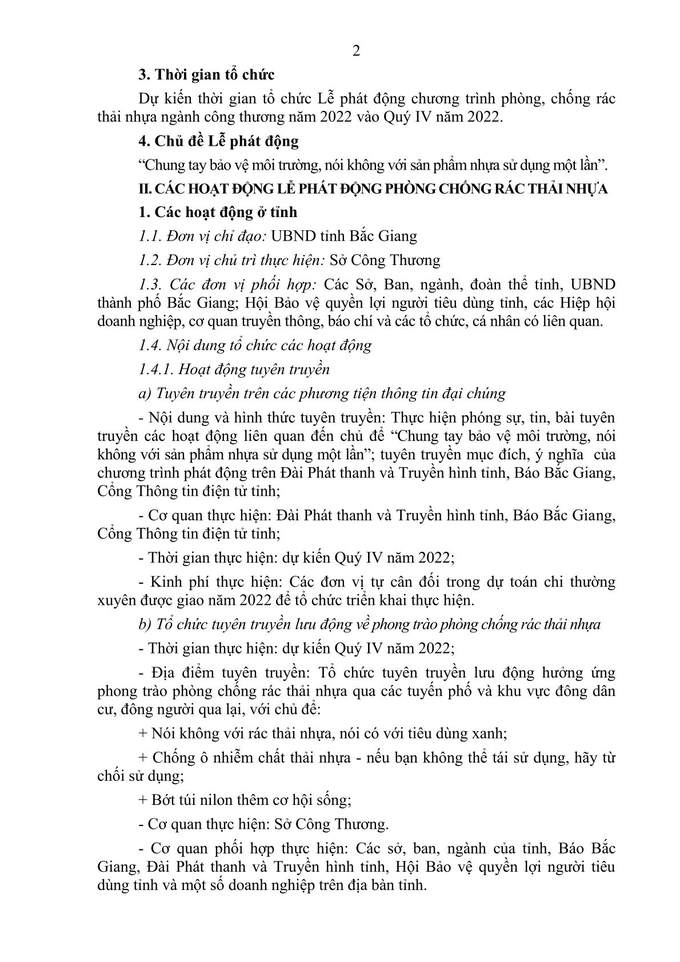 2

3. Thời gian tổ chức

Dự kiến thời gian tổ chức Lễ phát động chương trình phòng, chống rác thải nhựa ngành công thương năm 2022 vào Quý IV năm 2022.

4. Chủ đề Lễ phát động

"Chung tay bảo vệ môi trường, nói không với sản phẩm nhựa sử dụng một lần".

II. CÁC HOẠT ĐỘNG LỄ PHÁT ĐỘNG PHÒNG CHỐNG RÁC THẢI NHỰA

1. Các hoạt động ở tỉnh

1.1. Đơn vị chỉ đạo: UBND tỉnh Bắc Giang

1.2. Đơn vị chủ trì thực hiện: Sở Công Thương

1.3. Các đơn vị phối hợp: Các Sở, Ban, ngành, đoàn thể tỉnh, UBND thành phố Bắc Giang; Hội Bảo vệ quyền lợi người tiêu dùng tỉnh, các Hiệp hội doanh nghiệp, cơ quan truyền thông, báo chí và các tổ chức, cá nhân có liên quan.

1.4. Nội dung tổ chức các hoạt động

1.4.1. Hoạt động tuyên truyền

a) Tuyên truyền trên các phương tiện thông tin đại chúng

- Nội dung và hình thức tuyên truyền: Thực hiện phóng sự, tin, bài tuyên truyền các hoạt động liên quan đến chủ đề "Chung tay bảo vệ môi trường, nói không với sản phẩm nhựa sử dụng một lần"; tuyên truyền mục đích, ý nghĩa của chương trình phát động trên Đài Phát thanh và Truyền hình tỉnh, Báo Bắc Giang, Cổng Thông tin điện tử tỉnh;

- Cơ quan thực hiện: Đài Phát thanh và Truyền hình tỉnh, Báo Bắc Giang, Cổng Thông tin điện tử tỉnh;

- Thời gian thực hiện: dự kiến Quý IV năm 2022;

- Kinh phí thực hiện: Các đơn vị tự cân đối trong dự toán chi thường xuyên được giao năm 2022 để tổ chức triển khai thực hiện.

b) Tổ chức tuyên truyền lưu động về phong trào phòng chống rác thải nhựa

- Thời gian thực hiện: dự kiến Quý IV năm 2022;

- Địa điểm tuyên truyền: Tổ chức tuyên truyền lưu động hưởng ứng phong trào phòng chống rác thải nhựa qua các tuyến phố và khu vực đông dân cư, đông người qua lại, với chủ đề:

+ Nói không với rác thải nhựa, nói có với tiêu dùng xanh;

+ Chống ô nhiễm chất thải nhựa - nếu bạn không thể tái sử dụng, hãy từ chối sử dụng;

+ Bớt túi nilon thêm cơ hội sống;

- Cơ quan thực hiện: Sở Công Thương.

- Cơ quan phối hợp thực hiện: Các sở, ban, ngành của tỉnh, Báo Bắc Giang, Đài Phát thanh và Truyền hình tỉnh, Hội Bảo vệ quyền lợi người tiêu dùng tỉnh và một số doanh nghiệp trên địa bàn tỉnh.